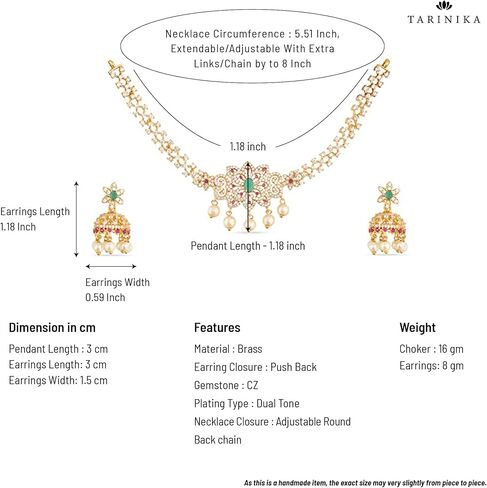 TARINIKA

Necklace Circumference : 5.51 Inch, Extendable/Adjustable With Extra Links/Chain by to 8 Inch

1.18 inch

Earrings Length 1.18 Inch

Pendant Length - 1.18 inch

Earrings Width 0.59 Inch

Dimension in cm

Pendant Length : 3 cm
Earrings Length: 3 cm
Earrings Width: 1.5 cm

Features

Material : Brass
Earring Closure : Push Back
Gemstone : CZ
Plating Type : Dual Tone
Necklace Closure : Adjustable Round Back chain

Weight

Choker : 16 gm
Earrings: 8 gm

As this is a handmade item, the exact size may very slightly from piece to piece.